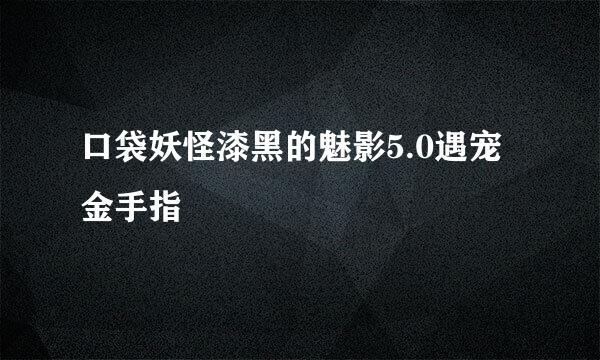 口袋妖怪漆黑的魅影5.0遇宠金手指